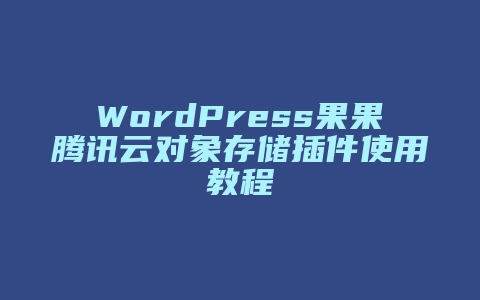 WordPress果果腾讯云对象存储插件使用教程